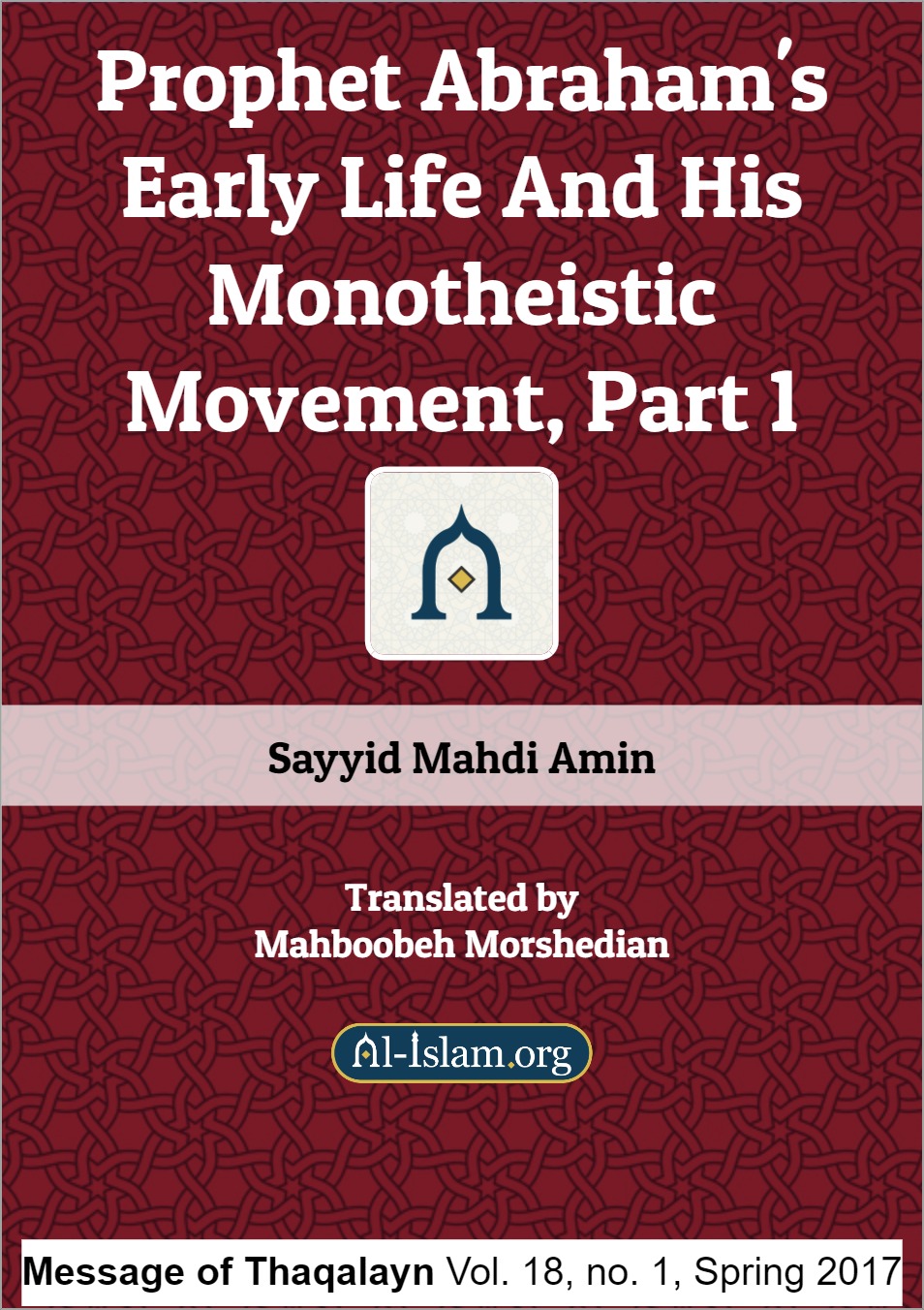 Prophet Abraham's Early Life And His Monotheistic Movement, Part 1

Sayyid Mahdi Amin

Translated by
Mahboobeh Morshedian

Al-Islam.org

Message of Thaqalayn Vol. 18, no. 1, Spring 2017